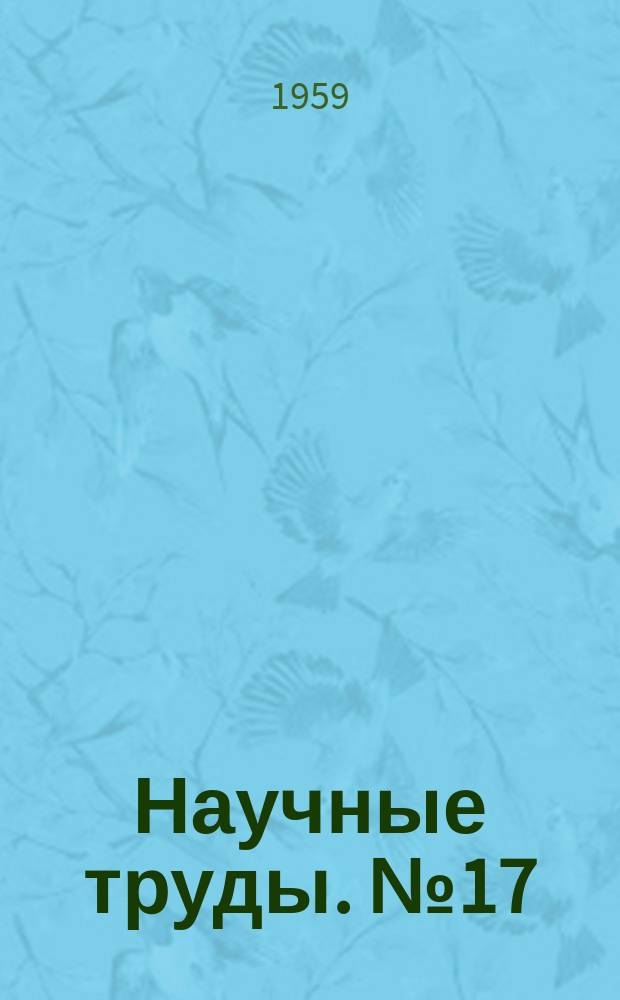 1959

Научные труды. №17